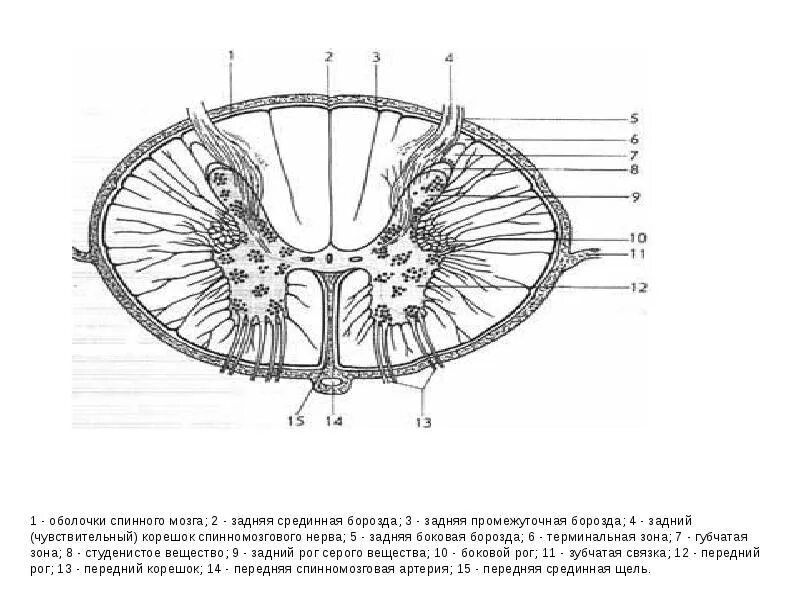 1
2
3
4
5
6
7
8
9
10
11
12
15
14
13

1 - оболочки спинного мозга; 2 - задняя срединная борозда; 3 - задняя промежуточная борозда; 4 - задний (чувствительный) корешок спинномозгового нерва; 5 - задняя боковая борозда; 6 - терминальная зона; 7 - губчатая зона; 8 - студенистое вещество; 9 - задний рог серого вещества; 10 - боковой рог; 11 - зубчатая связка; 12 - передний рог; 13 - передний корешок; 14 - передняя спинномозговая артерия; 15 - передняя срединная щель.